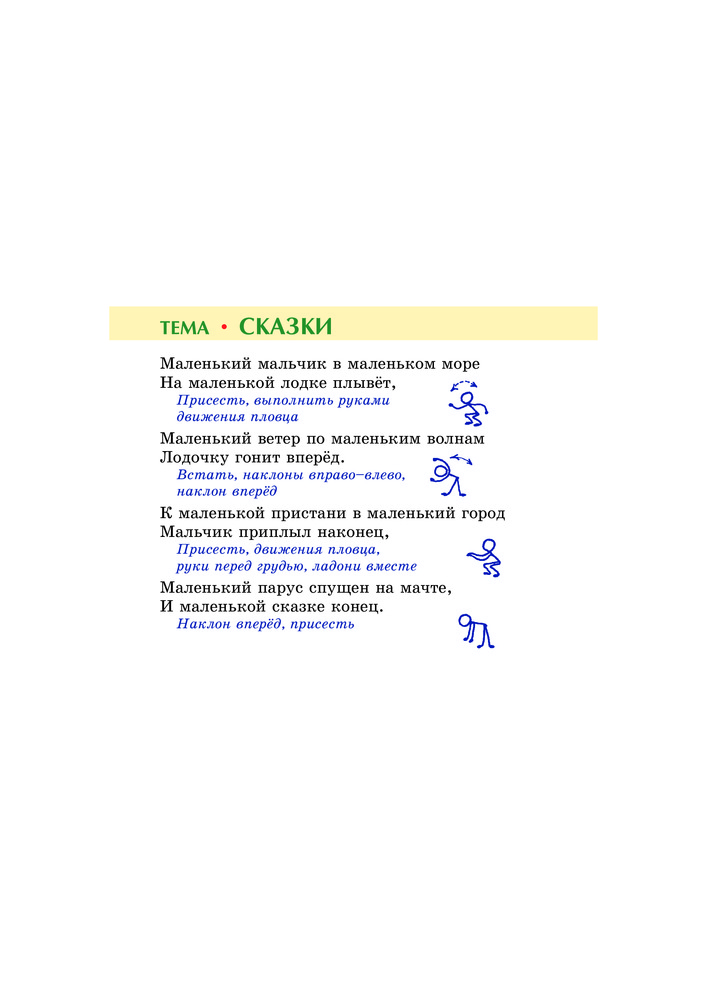 ТЕМА • СКАЗКИ

Маленький мальчик в маленьком море
На маленькой лодке плывёт,
Присесть, выполнить руками движения пловца

Маленький ветер по маленьким волнам
Лодочку гонит вперёд.
Встать, наклоны вправо–влево, наклон вперёд

К маленькой пристани в маленький город
Мальчик приплыл наконец,
Присесть, движения пловца, руки перед грудью, ладони вместе

Маленький парус спущен на мачте,
И маленькой сказке конец.
Наклон вперёд, присесть